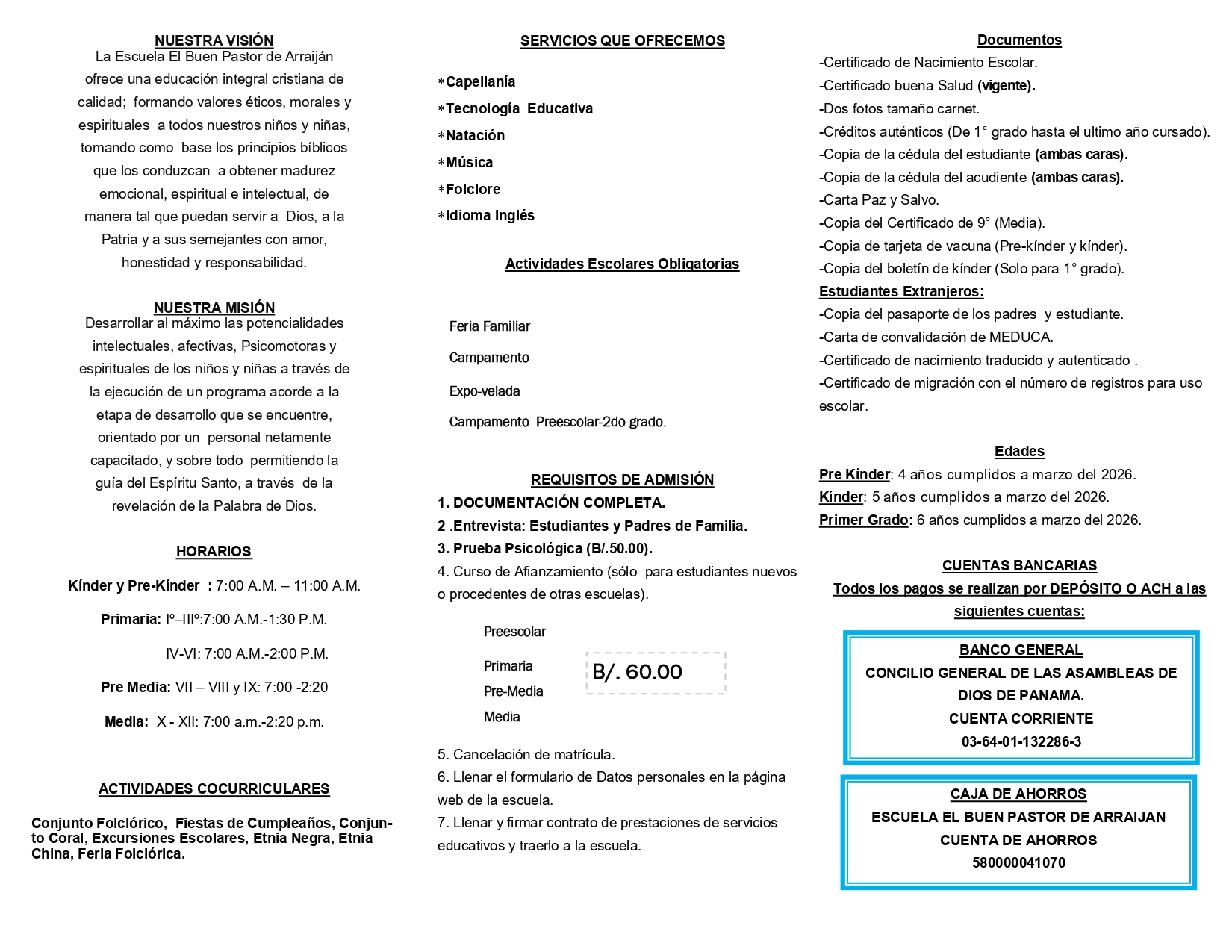 NUESTRA VISIÓN
La Escuela El Buen Pastor de Arraiján ofrece una educación integral cristiana de calidad; formando valores éticos, morales y espirituales a todos nuestros niños y niñas, tomando como base los principios bíblicos que los conduzcan a obtener madurez emocional, espiritual e intelectual, de manera tal que puedan servir a Dios, a la Patria y a sus semejantes con amor, honestidad y responsabilidad.

NUESTRA MISIÓN
Desarrollar al máximo las potencialidades intelectuales, afectivas, Psicomotoras y espirituales de los niños y niñas a través de la ejecución de un programa acorde a la etapa de desarrollo que se encuentre, orientado por un personal netamente capacitado, y sobre todo permitiendo la guía del Espíritu Santo, a través de la revelación de la Palabra de Dios.

HORARIOS

Kínder y Pre-Kínder : 7:00 A.M. – 11:00 A.M.

Primaria: Iº–IIIº:7:00 A.M.-1:30 P.M.

IV-VI: 7:00 A.M.-2:00 P.M.

Pre Media: VII – VIII y IX: 7:00 -2:20

Media: X - XII: 7:00 a.m.-2:20 p.m.

ACTIVIDADES COCURRICULARES

Conjunto Folclórico, Fiestas de Cumpleaños, Conjunto Coral, Excursiones Escolares, Etnia Negra, Etnia China, Feria Folclórica.

SERVICIOS QUE OFRECEMOS

*Capellanía
*Tecnología Educativa
*Natación
*Música
*Folclore
*Idioma Inglés

Actividades Escolares Obligatorias

Feria Familiar

Campamento

Expo-velada

Campamento Preescolar-2do grado.

REQUISITOS DE ADMISIÓN
1. DOCUMENTACIÓN COMPLETA.
2 .Entrevista: Estudiantes y Padres de Familia.
3. Prueba Psicológica (B/.50.00).
4. Curso de Afianzamiento (sólo para estudiantes nuevos o procedentes de otras escuelas).

Preescolar
Primaria
Pre-Media
Media

B/. 60.00

5. Cancelación de matrícula.
6. Llenar el formulario de Datos personales en la página web de la escuela.
7. Llenar y firmar contrato de prestaciones de servicios educativos y traerlo a la escuela.

Documentos
-Certificado de Nacimiento Escolar.
-Certificado buena Salud (vigente).
-Dos fotos tamaño carnet.
-Créditos auténticos (De 1° grado hasta el ultimo año cursado).
-Copia de la cédula del estudiante (ambas caras).
-Copia de la cédula del acudiente (ambas caras).
-Carta Paz y Salvo.
-Copia del Certificado de 9° (Media).
-Copia de tarjeta de vacuna (Pre-kínder y kínder).
-Copia del boletín de kínder (Solo para 1° grado).
Estudiantes Extranjeros:
-Copia del pasaporte de los padres y estudiante.
-Carta de convalidación de MEDUCA.
-Certificado de nacimiento traducido y autenticado .
-Certificado de migración con el número de registros para uso escolar.

Edades
Pre Kínder: 4 años cumplidos a marzo del 2026.
Kínder: 5 años cumplidos a marzo del 2026.
Primer Grado: 6 años cumplidos a marzo del 2026.

CUENTAS BANCARIAS
Todos los pagos se realizan por DEPÓSITO O ACH a las siguientes cuentas:

BANCO GENERAL
CONCILIO GENERAL DE LAS ASAMBLEAS DE DIOS DE PANAMA.
CUENTA CORRIENTE
03-64-01-132286-3

CAJA DE AHORROS
ESCUELA EL BUEN PASTOR DE ARRAIJAN
CUENTA DE AHORROS
580000041070